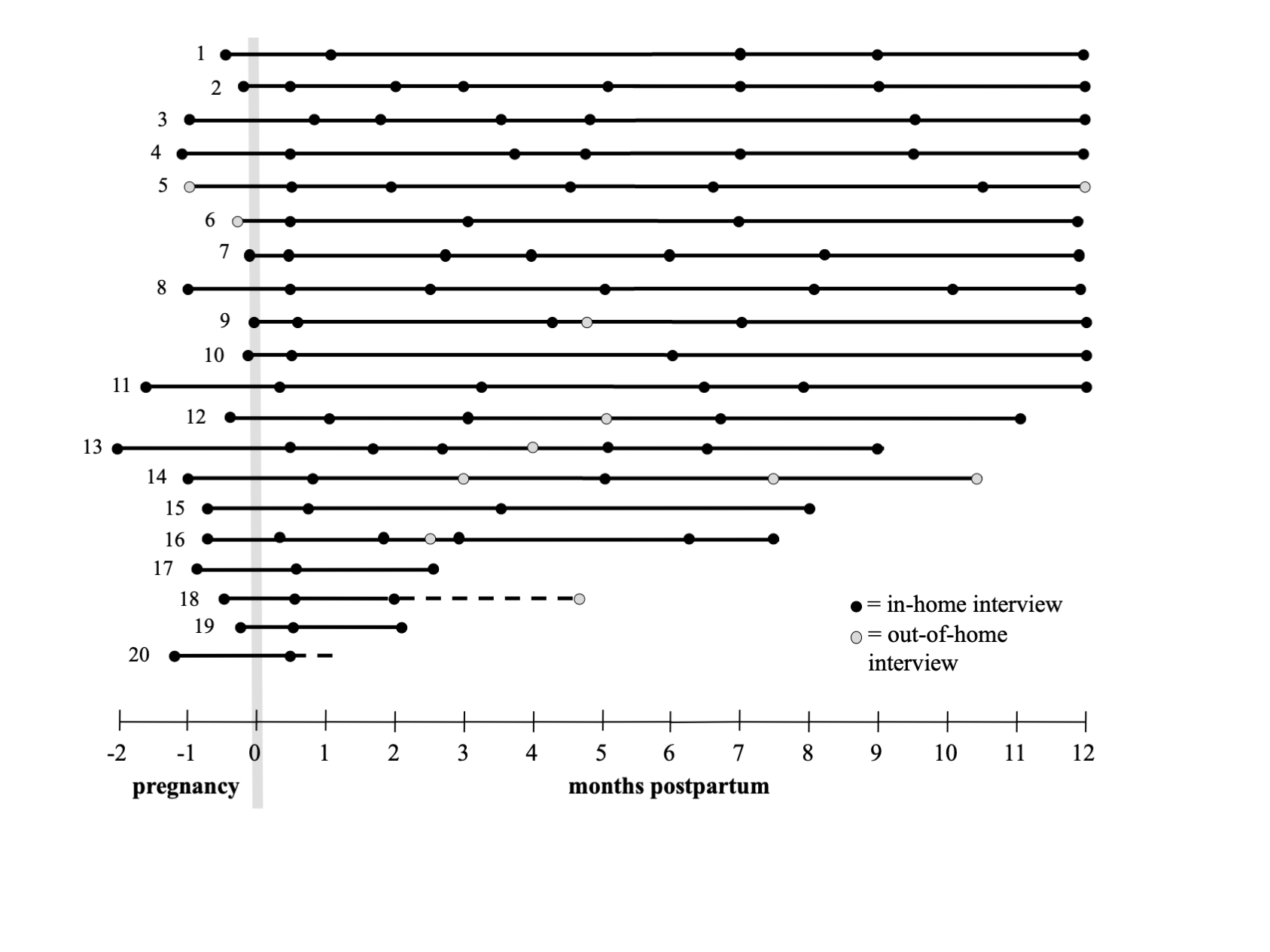 1
2
3
4
5
6
7
8
9
10
11
12
13
14
15
16
17
18
19
20

= in-home interview
= out-of-home interview

-2 -1 0 1 2 3 4 5 6 7 8 9 10 11 12

pregnancy

months postpartum